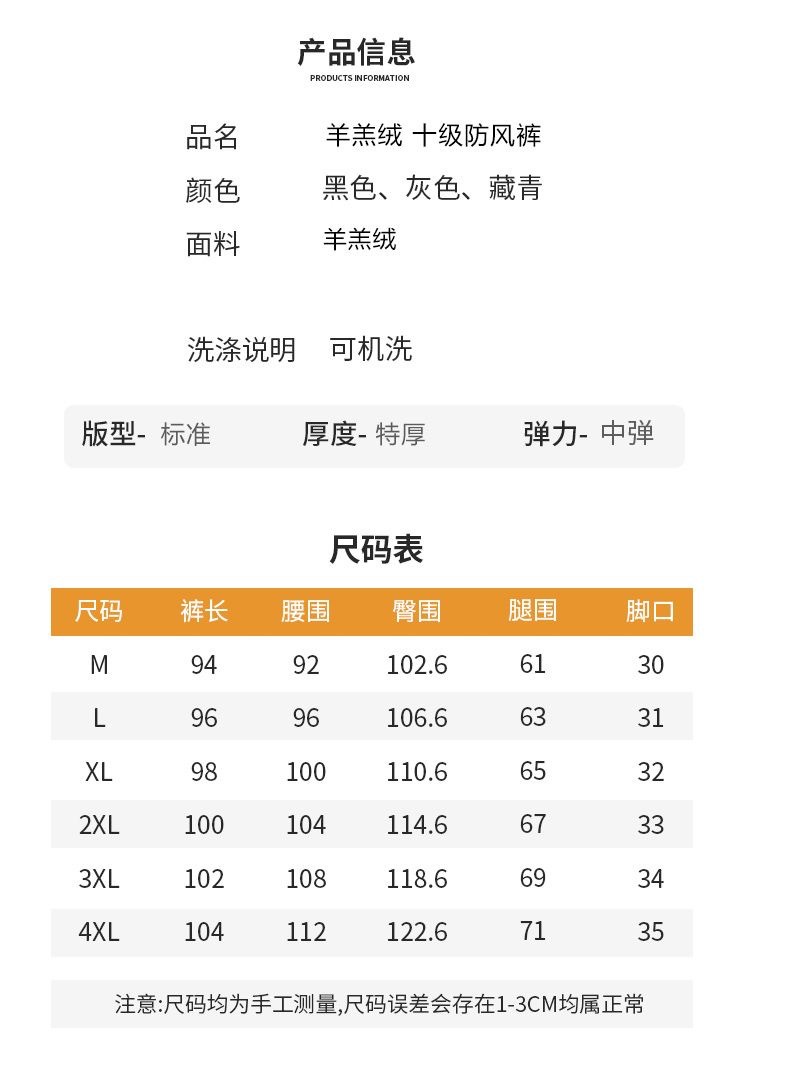 产品信息
PRODUCTS INFORMATION

品名 羊羔绒 十级防风裤
颜色 黑色、灰色、藏青
面料 羊羔绒

洗涤说明 可机洗

版型- 标准 厚度- 特厚 弹力- 中弹

尺码表

| 尺码 | 裤长 | 腰围 | 臀围 | 腿围 | 脚口 |
|---|---|---|---|---|---|
| M | 94 | 92 | 102.6 | 61 | 30 |
| L | 96 | 96 | 106.6 | 63 | 31 |
| XL | 98 | 100 | 110.6 | 65 | 32 |
| 2XL | 100 | 104 | 114.6 | 67 | 33 |
| 3XL | 102 | 108 | 118.6 | 69 | 34 |
| 4XL | 104 | 112 | 122.6 | 71 | 35 |

注意:尺码均为手工测量,尺码误差会存在1-3CM均属正常